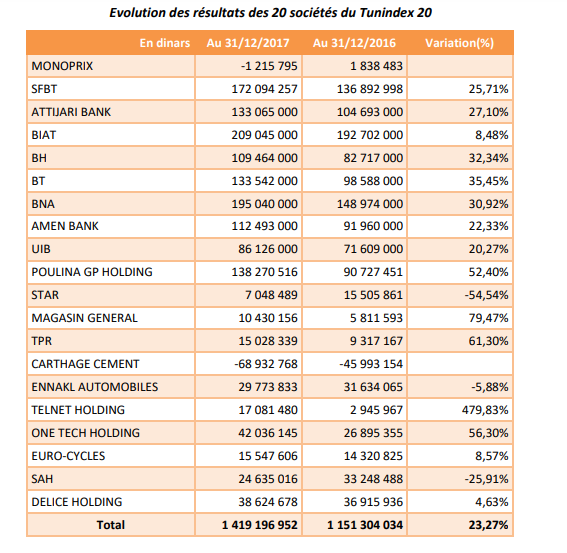 Evolution des résultats des 20 sociétés du Tunindex 20

| En dinars | Au 31/12/2017 | Au 31/12/2016 | Variation(%) |
|---|---|---|---|
| MONOPRIX | -1 215 795 | 1 838 483 | |
| SFBT | 172 094 257 | 136 892 998 | 25,71% |
| ATTIJARI BANK | 133 065 000 | 104 693 000 | 27,10% |
| BIAT | 209 045 000 | 192 702 000 | 8,48% |
| BH | 109 464 000 | 82 717 000 | 32,34% |
| BT | 133 542 000 | 98 588 000 | 35,45% |
| BNA | 195 040 000 | 148 974 000 | 30,92% |
| AMEN BANK | 112 493 000 | 91 960 000 | 22,33% |
| UIB | 86 126 000 | 71 609 000 | 20,27% |
| POULINA GP HOLDING | 138 270 516 | 90 727 451 | 52,40% |
| STAR | 7 048 489 | 15 505 861 | -54,54% |
| MAGASIN GENERAL | 10 430 156 | 5 811 593 | 79,47% |
| TPR | 15 028 339 | 9 317 167 | 61,30% |
| CARTHAGE CEMENT | -68 932 768 | -45 993 154 | |
| ENNAKL AUTOMOBILES | 29 773 833 | 31 634 065 | -5,88% |
| TELNET HOLDING | 17 081 480 | 2 945 967 | 479,83% |
| ONE TECH HOLDING | 42 036 145 | 26 895 355 | 56,30% |
| EURO-CYCLES | 15 547 606 | 14 320 825 | 8,57% |
| SAH | 24 635 016 | 33 248 488 | -25,91% |
| DELICE HOLDING | 38 624 678 | 36 915 936 | 4,63% |
| Total | 1 419 196 952 | 1 151 304 034 | 23,27% |